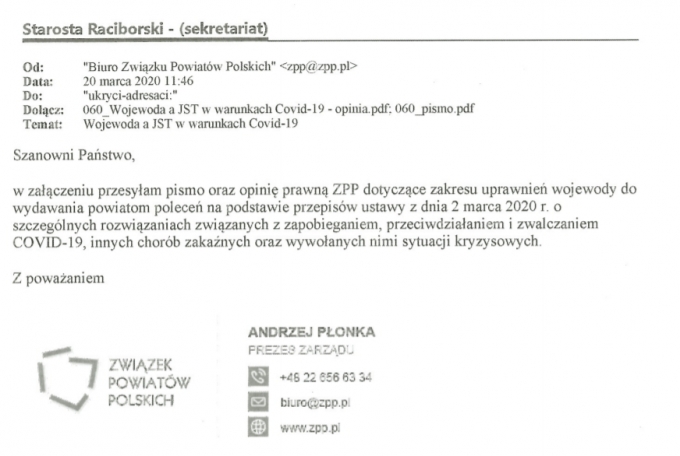 Starosta Raciborski - (sekretariat)

Od: "Biuro Związku Powiatów Polskich" <zpp@zpp.pl>
Data: 20 marca 2020 11:46
Do: "ukryci-adresaci:"
Dołącz: 060_Wojewoda a JST w warunkach Covid-19 - opinia.pdf; 060_pismo.pdf
Temat: Wojewoda a JST w warunkach Covid-19

Szanowni Państwo,

w załączeniu przesyłam pismo oraz opinię prawną ZPP dotyczące zakresu uprawnień wojewody do wydawania powiatom poleceń na podstawie przepisów ustawy z dnia 2 marca 2020 r. o szczególnych rozwiązaniach związanych z zapobieganiem, przeciwdziałaniem i zwalczaniem COVID-19, innych chorób zakaźnych oraz wywołanych nimi sytuacji kryzysowych.

Z poważaniem

ZWIĄZEK POWIATÓW POLSKICH

ANDRZEJ PŁONKA
PREZES ZARZĄDU
+48 22 656 63 34
biuro@zpp.pl
www.zpp.pl